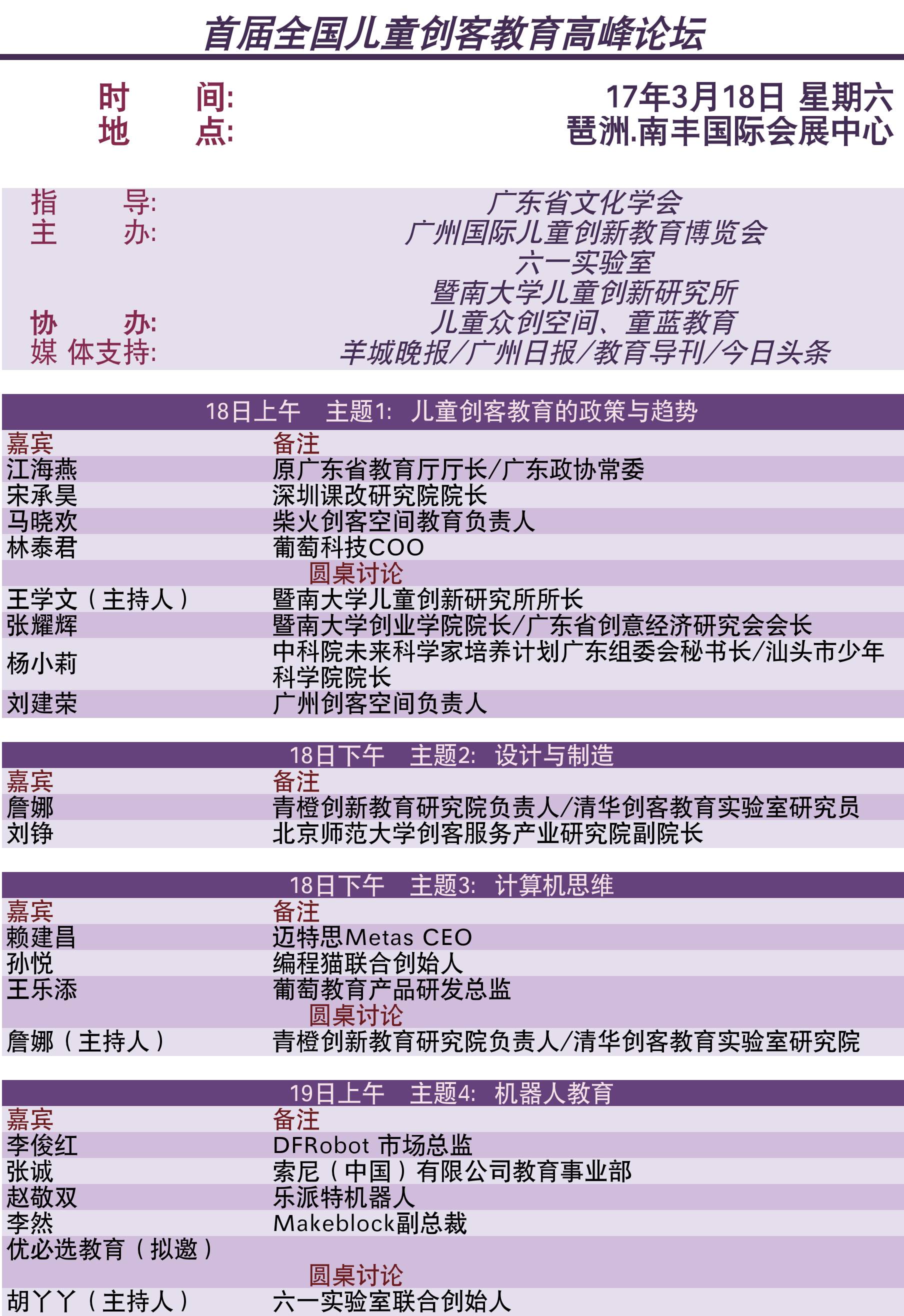 首届全国儿童创客教育高峰论坛

时　　间:　17年3月18日 星期六
地　　点:　琶洲.南丰国际会展中心

指　　导:　广东省文化学会
主　　办:　广州国际儿童创新教育博览会
六一实验室
暨南大学儿童创新研究所
协　　办:　儿童众创空间、童蓝教育
媒 体支持:　羊城晚报/广州日报/教育导刊/今日头条

18日上午　主题1:　儿童创客教育的政策与趋势

| 嘉宾 | 备注 |
|---|---|
| 江海燕 | 原广东省教育厅厅长/广东政协常委 |
| 宋承昊 | 深圳课改研究院院长 |
| 马晓欢 | 柴火创客空间教育负责人 |
| 林泰君 | 葡萄科技COO |
| | 圆桌讨论 |
| 王学文（主持人） | 暨南大学儿童创新研究所所长 |
| 张耀辉 | 暨南大学创业学院院长/广东省创意经济研究会会长 |
| 杨小莉 | 中科院未来科学家培养计划广东组委会秘书长/汕头市少年科学院院长 |
| 刘建荣 | 广州创客空间负责人 |

18日下午　主题2:　设计与制造

| 嘉宾 | 备注 |
|---|---|
| 詹娜 | 青橙创新教育研究院负责人/清华创客教育实验室研究员 |
| 刘铮 | 北京师范大学创客服务产业研究院副院长 |

18日下午　主题3:　计算机思维

| 嘉宾 | 备注 |
|---|---|
| 赖建昌 | 迈特思Metas CEO |
| 孙悦 | 编程猫联合创始人 |
| 王乐添 | 葡萄教育产品研发总监 |
| | 圆桌讨论 |
| 詹娜（主持人） | 青橙创新教育研究院负责人/清华创客教育实验室研究院 |

19日上午　主题4:　机器人教育

| 嘉宾 | 备注 |
|---|---|
| 李俊红 | DFRobot 市场总监 |
| 张诚 | 索尼（中国）有限公司教育事业部 |
| 赵敬双 | 乐派特机器人 |
| 李然 | Makeblock副总裁 |
| 优必选教育（拟邀） | |
| | 圆桌讨论 |
| 胡丫丫（主持人） | 六一实验室联合创始人 |